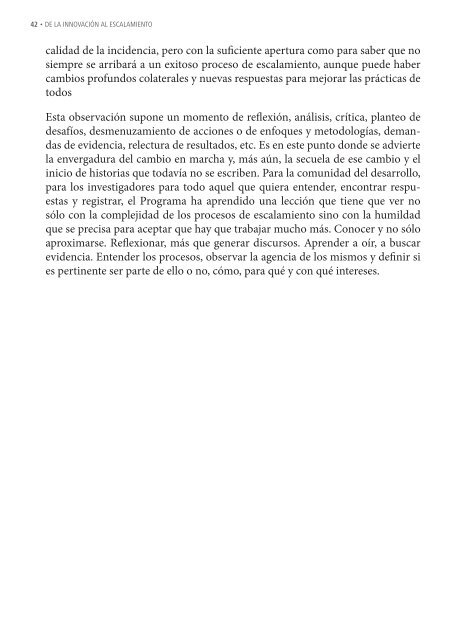 42 • DE LA INNOVACIÓN AL ESCALAMIENTO

calidad de la incidencia, pero con la suficiente apertura como para saber que no siempre se arribará a un exitoso proceso de escalamiento, aunque puede haber cambios profundos colaterales y nuevas respuestas para mejorar las prácticas de todos

Esta observación supone un momento de reflexión, análisis, crítica, planteo de desafíos, desmenuzamiento de acciones o de enfoques y metodologías, demandas de evidencia, relectura de resultados, etc. Es en este punto donde se advierte la envergadura del cambio en marcha y, más aún, la secuela de ese cambio y el inicio de historias que todavía no se escriben. Para la comunidad del desarrollo, para los investigadores para todo aquel que quiera entender, encontrar respuestas y registrar, el Programa ha aprendido una lección que tiene que ver no sólo con la complejidad de los procesos de escalamiento sino con la humildad que se precisa para aceptar que hay que trabajar mucho más. Conocer y no sólo aproximarse. Reflexionar, más que generar discursos. Aprender a oír, a buscar evidencia. Entender los procesos, observar la agencia de los mismos y definir si es pertinente ser parte de ello o no, cómo, para qué y con qué intereses.